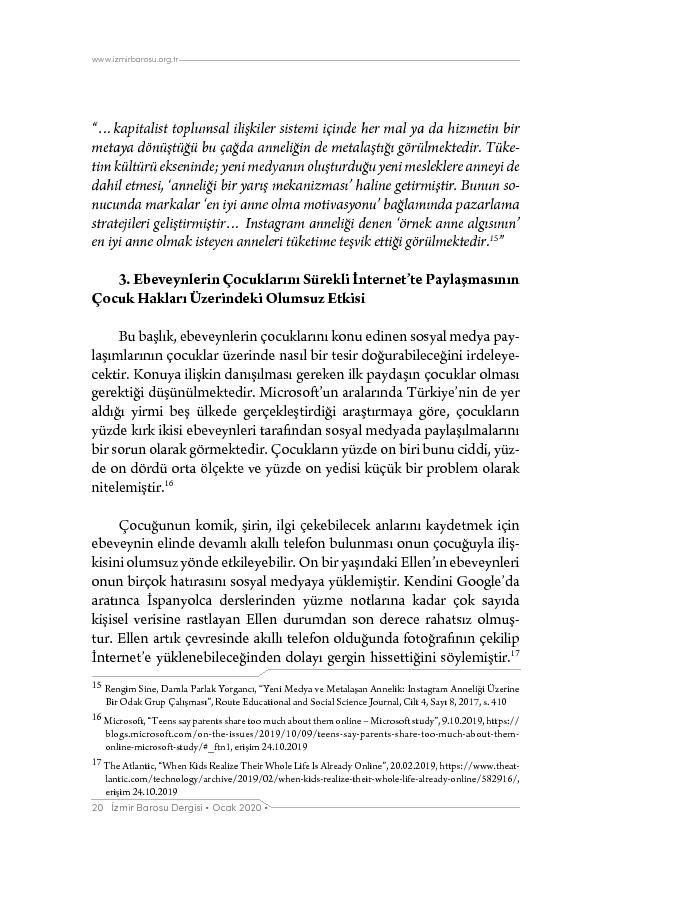 www.izmirbarosu.org.tr

"…kapitalist toplumsal ilişkiler sistemi içinde her mal ya da hizmetin bir metaya dönüştüğü bu çağda anneliğin de metalaştığı görülmektedir. Tüketim kültürü ekseninde; yeni medyanın oluşturduğu yeni mesleklere anneyi de dahil etmesi, 'anneliği bir yarış mekanizması' haline getirmiştir. Bunun sonucunda markalar 'en iyi anne olma motivasyonu' bağlamında pazarlama stratejileri geliştirmiştir… Instagram anneliği denen 'örnek anne algısının' en iyi anne olmak isteyen anneleri tüketime teşvik ettiği görülmektedir.$^{15}$"

3. Ebeveynlerin Çocuklarını Sürekli İnternet'te Paylaşmasının Çocuk Hakları Üzerindeki Olumsuz Etkisi

Bu başlık, ebeveynlerin çocuklarını konu edinen sosyal medya paylaşımlarının çocuklar üzerinde nasıl bir tesir doğurabileceğini irdeleyecektir. Konuya ilişkin danışılması gereken ilk paydaşın çocuklar olması gerektiği düşünülmektedir. Microsoft'un aralarında Türkiye'nin de yer aldığı yirmi beş ülkede gerçekleştirdiği araştırmaya göre, çocukların yüzde kırk ikisi ebeveynleri tarafından sosyal medyada paylaşılmalarını bir sorun olarak görmektedir. Çocukların yüzde on biri bunu ciddi, yüzde on dördü orta ölçekte ve yüzde on yedisi küçük bir problem olarak nitelemiştir.$^{16}$

Çocuğunun komik, şirin, ilgi çekebilecek anlarını kaydetmek için ebeveynin elinde devamlı akıllı telefon bulunması onun çocuğuyla ilişkisini olumsuz yönde etkileyebilir. On bir yaşındaki Ellen'ın ebeveynleri onun birçok hatırasını sosyal medyaya yüklemiştir. Kendini Google'da aratınca İspanyolca derslerinden yüzme notlarına kadar çok sayıda kişisel verisine rastlayan Ellen durumdan son derece rahatsız olmuştur. Ellen artık çevresinde akıllı telefon olduğunda fotoğrafının çekilip İnternet'e yüklenebileceğinden dolayı gergin hissettiğini söylemiştir.$^{17}$

$^{15}$ Rengim Sine, Damla Parlak Yorgancı, "Yeni Medya ve Metalaşan Annelik: Instagram Anneliği Üzerine Bir Odak Grup Çalışması", Route Educational and Social Science Journal, Cilt 4, Sayı 8, 2017, s. 410

$^{16}$ Microsoft, "Teens say parents share too much about them online – Microsoft study", 9.10.2019, https://blogs.microsoft.com/on-the-issues/2019/10/09/teens-say-parents-share-too-much-about-them-online-microsoft-study/#_ftn1, erişim 24.10.2019

$^{17}$ The Atlantic, "When Kids Realize Their Whole Life Is Already Online", 20.02.2019, https://www.theatlantic.com/technology/archive/2019/02/when-kids-realize-their-whole-life-already-online/582916/, erişim 24.10.2019

20 İzmir Barosu Dergisi • Ocak 2020 •